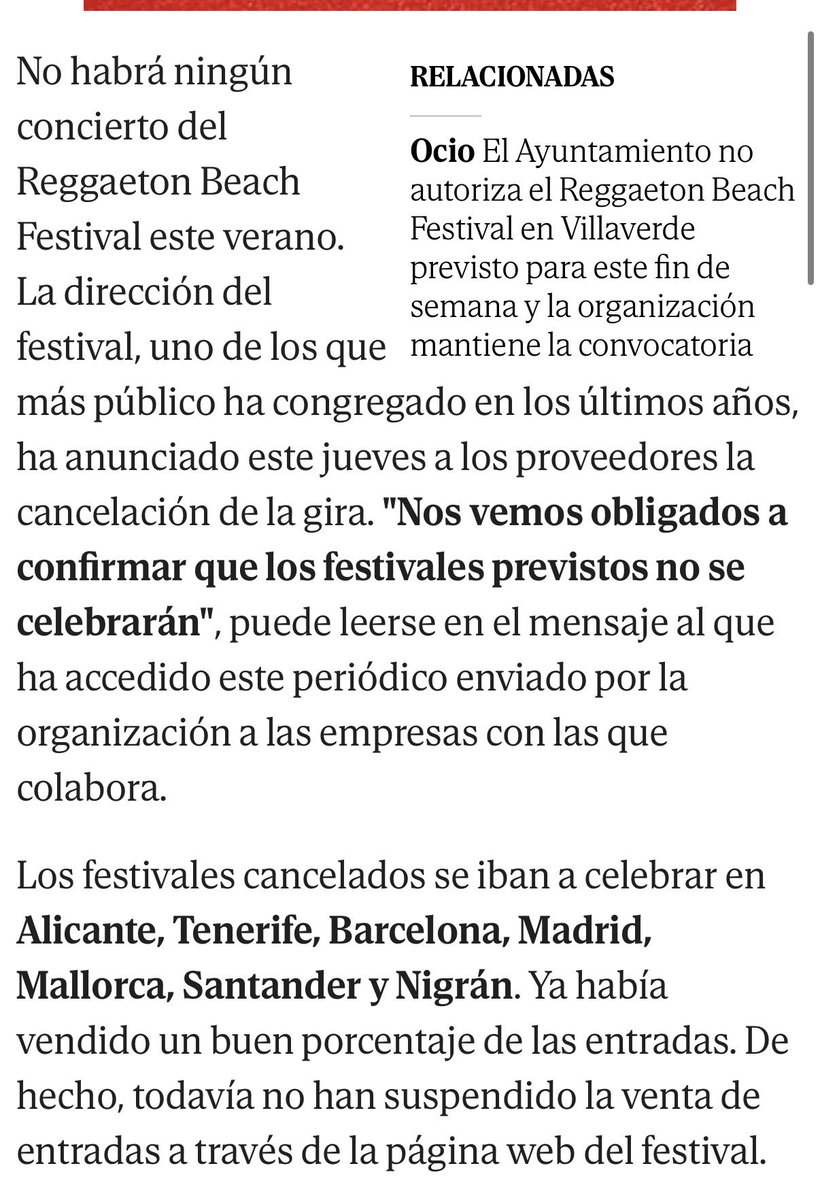 No habrá ningún concierto del Reggaeton Beach Festival este verano. La dirección del festival, uno de los que más público ha congregado en los últimos años, ha anunciado este jueves a los proveedores la cancelación de la gira. "Nos vemos obligados a confirmar que los festivales previstos no se celebrarán", puede leerse en el mensaje al que ha accedido este periódico enviado por la organización a las empresas con las que colabora.

RELACIONADAS

Ocio El Ayuntamiento no autoriza el Reggaeton Beach Festival en Villaverde previsto para este fin de semana y la organización mantiene la convocatoria

Los festivales cancelados se iban a celebrar en Alicante, Tenerife, Barcelona, Madrid, Mallorca, Santander y Nigrán. Ya había vendido un buen porcentaje de las entradas. De hecho, todavía no han suspendido la venta de entradas a través de la página web del festival.